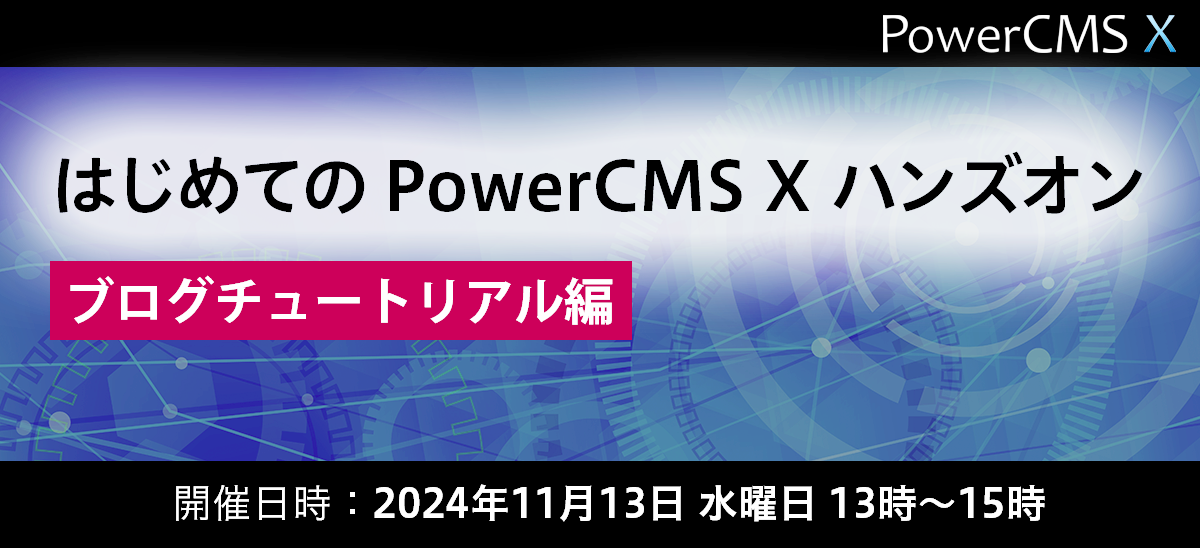 PowerCMS X

はじめての PowerCMS X ハンズオン

ブログチュートリアル編

開催日時：2024年11月13日 水曜日 13時～15時